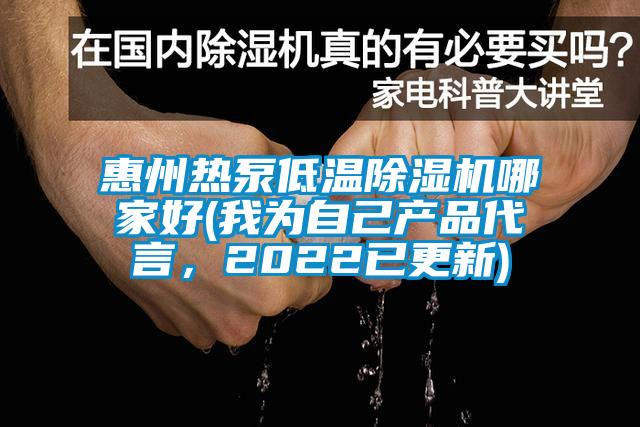 在国内除湿机真的有必要买吗？
家电科普大讲堂

惠州热泵低温除湿机哪家好(我为自己产品代言，2022已更新)